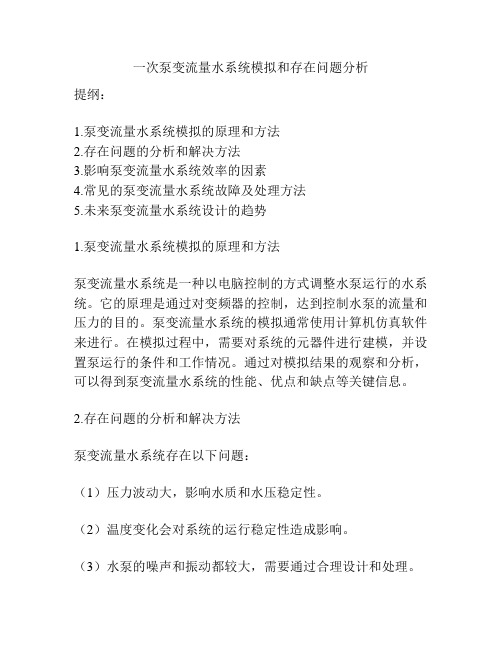 一次泵变流量水系统模拟和存在问题分析

提纲：

1.泵变流量水系统模拟的原理和方法
2.存在问题的分析和解决方法
3.影响泵变流量水系统效率的因素
4.常见的泵变流量水系统故障及处理方法
5.未来泵变流量水系统设计的趋势

1.泵变流量水系统模拟的原理和方法

泵变流量水系统是一种以电脑控制的方式调整水泵运行的水系统。它的原理是通过对变频器的控制，达到控制水泵的流量和压力的目的。泵变流量水系统的模拟通常使用计算机仿真软件来进行。在模拟过程中，需要对系统的元器件进行建模，并设置泵运行的条件和工作情况。通过对模拟结果的观察和分析，可以得到泵变流量水系统的性能、优点和缺点等关键信息。

2.存在问题的分析和解决方法

泵变流量水系统存在以下问题：

（1）压力波动大，影响水质和水压稳定性。

（2）温度变化会对系统的运行稳定性造成影响。

（3）水泵的噪声和振动都较大，需要通过合理设计和处理。